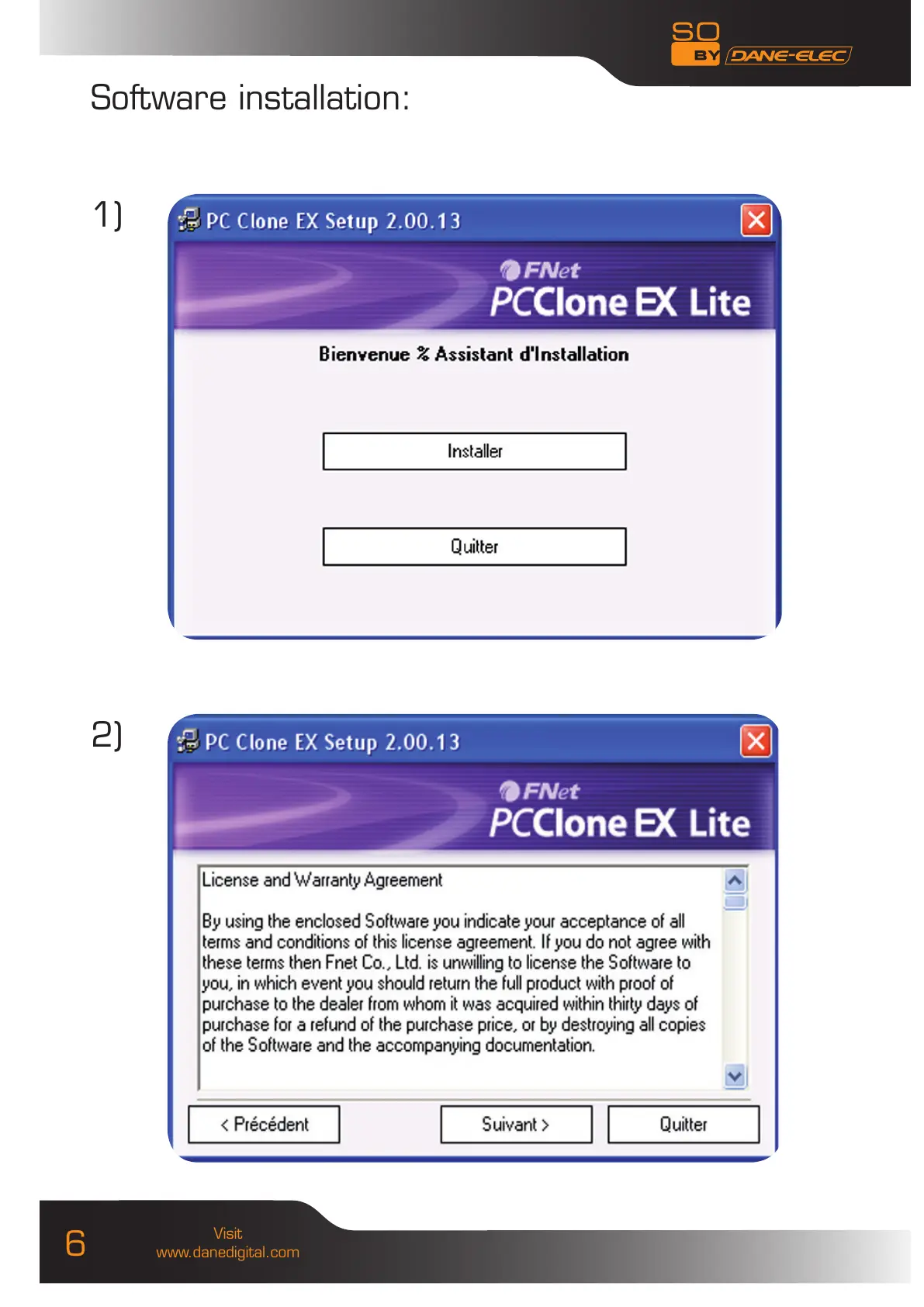 SO BY DANE-ELEC

Software installation:

1)

PC Clone EX Setup 2.00.13

FNet
PCClone EX Lite

Bienvenue % Assistant d'Installation

Installer

Quitter

2)

PC Clone EX Setup 2.00.13

FNet
PCClone EX Lite

License and Warranty Agreement

By using the enclosed Software you indicate your acceptance of all terms and conditions of this license agreement. If you do not agree with these terms then Fnet Co., Ltd. is unwilling to license the Software to you, in which event you should return the full product with proof of purchase to the dealer from whom it was acquired within thirty days of purchase for a refund of the purchase price, or by destroying all copies of the Software and the accompanying documentation.

< Précédent

Suivant >

Quitter

6

Visit
www.danedigital.com